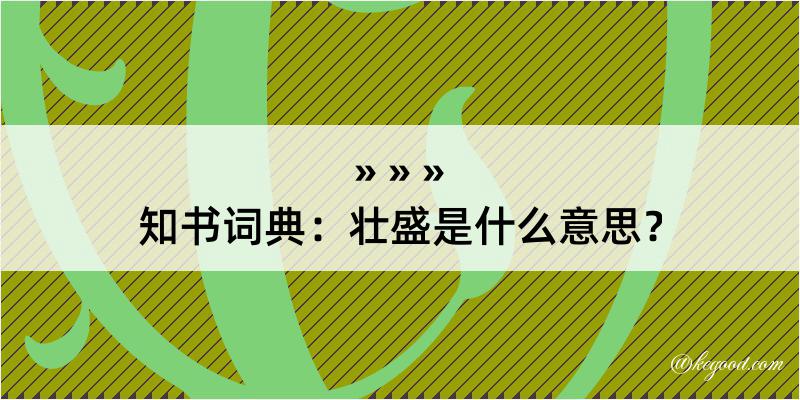 » » »

知书词典：壮盛是什么意思？

@kegood.com